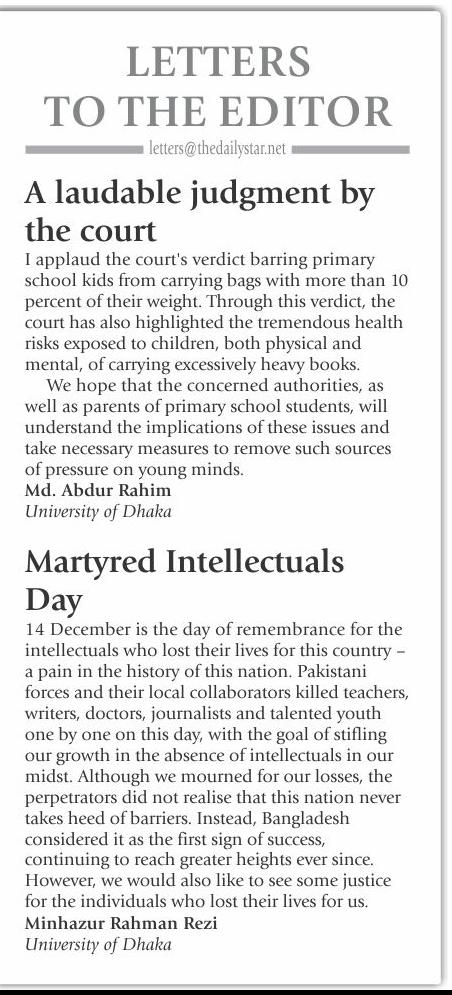 LETTERS TO THE EDITOR

letters@thedailystar.net

A laudable judgment by the court

I applaud the court's verdict barring primary school kids from carrying bags with more than 10 percent of their weight. Through this verdict, the court has also highlighted the tremendous health risks exposed to children, both physical and mental, of carrying excessively heavy books.

We hope that the concerned authorities, as well as parents of primary school students, will understand the implications of these issues and take necessary measures to remove such sources of pressure on young minds.

Md. Abdur Rahim
University of Dhaka

Martyred Intellectuals Day

14 December is the day of remembrance for the intellectuals who lost their lives for this country – a pain in the history of this nation. Pakistani forces and their local collaborators killed teachers, writers, doctors, journalists and talented youth one by one on this day, with the goal of stifling our growth in the absence of intellectuals in our midst. Although we mourned for our losses, the perpetrators did not realise that this nation never takes heed of barriers. Instead, Bangladesh considered it as the first sign of success, continuing to reach greater heights ever since. However, we would also like to see some justice for the individuals who lost their lives for us.

Minhazur Rahman Rezi
University of Dhaka